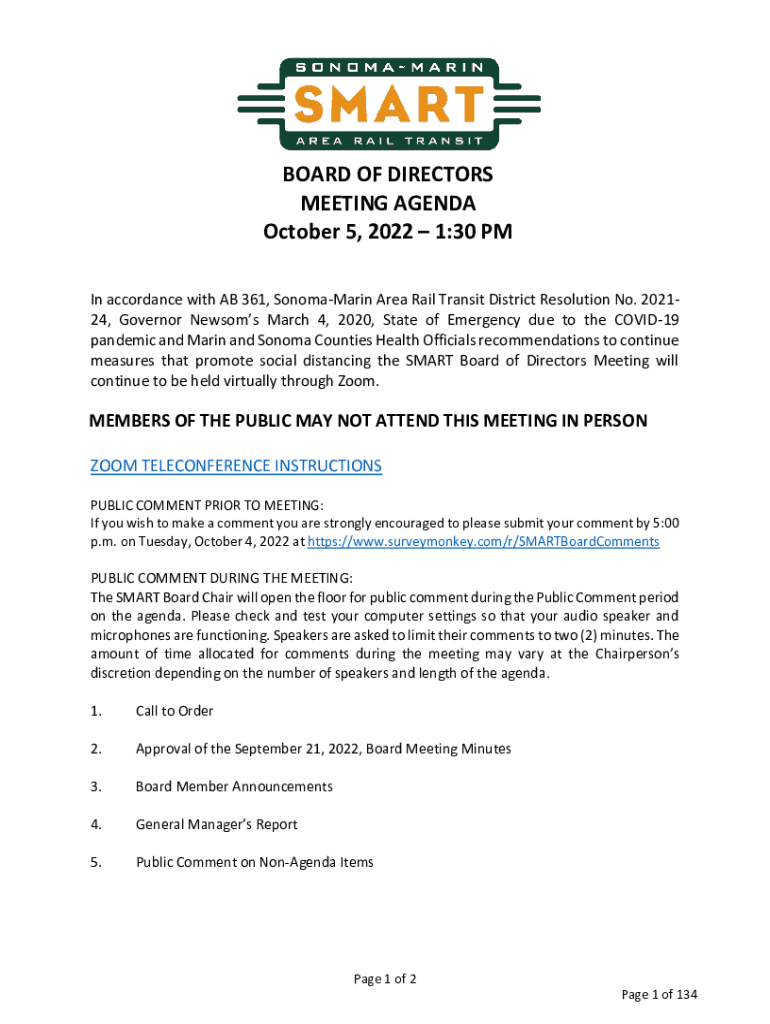 SONOMA-MARIN
SMART
AREA RAIL TRANSIT

BOARD OF DIRECTORS
MEETING AGENDA
October 5, 2022 – 1:30 PM

In accordance with AB 361, Sonoma-Marin Area Rail Transit District Resolution No. 2021-24, Governor Newsom's March 4, 2020, State of Emergency due to the COVID-19 pandemic and Marin and Sonoma Counties Health Officials recommendations to continue measures that promote social distancing the SMART Board of Directors Meeting will continue to be held virtually through Zoom.

MEMBERS OF THE PUBLIC MAY NOT ATTEND THIS MEETING IN PERSON

ZOOM TELECONFERENCE INSTRUCTIONS

PUBLIC COMMENT PRIOR TO MEETING:
If you wish to make a comment you are strongly encouraged to please submit your comment by 5:00 p.m. on Tuesday, October 4, 2022 at https://www.surveymonkey.com/r/SMARTBoardComments

PUBLIC COMMENT DURING THE MEETING:
The SMART Board Chair will open the floor for public comment during the Public Comment period on the agenda. Please check and test your computer settings so that your audio speaker and microphones are functioning. Speakers are asked to limit their comments to two (2) minutes. The amount of time allocated for comments during the meeting may vary at the Chairperson's discretion depending on the number of speakers and length of the agenda.

1. Call to Order

2. Approval of the September 21, 2022, Board Meeting Minutes

3. Board Member Announcements

4. General Manager's Report

5. Public Comment on Non-Agenda Items

Page 1 of 2

Page 1 of 134